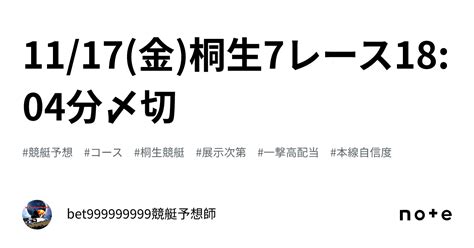 11/17(金)桐生7レース18:04分〆切

#競艇予想　#コース　#桐生競艇　#展示次第　#一撃高配当　#本線自信度

bet999999999競艇予想師

note